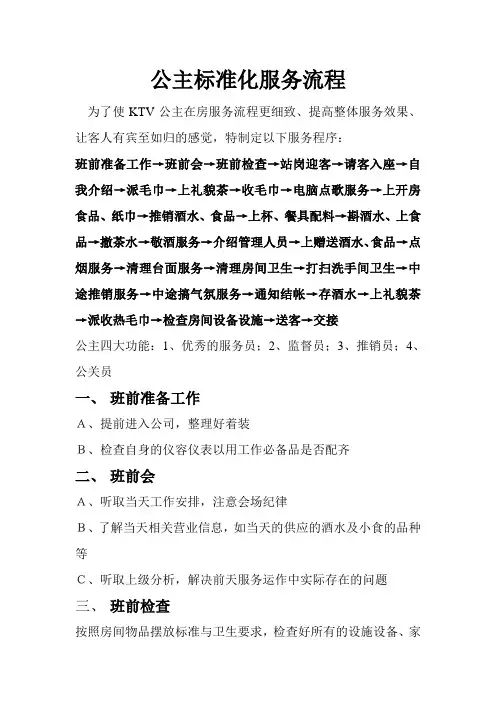 公主标准化服务流程

为了使 KTV 公主在房服务流程更细致、提高整体服务效果、让客人有宾至如归的感觉，特制定以下服务程序：

班前准备工作→班前会→班前检查→站岗迎客→请客入座→自我介绍→派毛巾→上礼貌茶→收毛巾→电脑点歌服务→上开房食品、纸巾→推销酒水、食品→上杯、餐具配料→斟酒水、上食品→撤茶水→敬酒服务→介绍管理人员→上赠送酒水、食品→点烟服务→清理台面服务→清理房间卫生→打扫洗手间卫生→中途推销服务→中途搞气氛服务→通知结帐→存酒水→上礼貌茶→派收热毛巾→检查房间设备设施→送客→交接

公主四大功能：1、优秀的服务员；2、监督员；3、推销员；4、公关员

一、 班前准备工作

A、提前进入公司，整理好着装

B、检查自身的仪容仪表以用工作必备品是否配齐

二、 班前会

A、听取当天工作安排，注意会场纪律

B、了解当天相关营业信息，如当天的供应的酒水及小食的品种等

C、听取上级分析，解决前天服务运作中实际存在的问题

三、 班前检查

按照房间物品摆放标准与卫生要求，检查好所有的设施设备、家